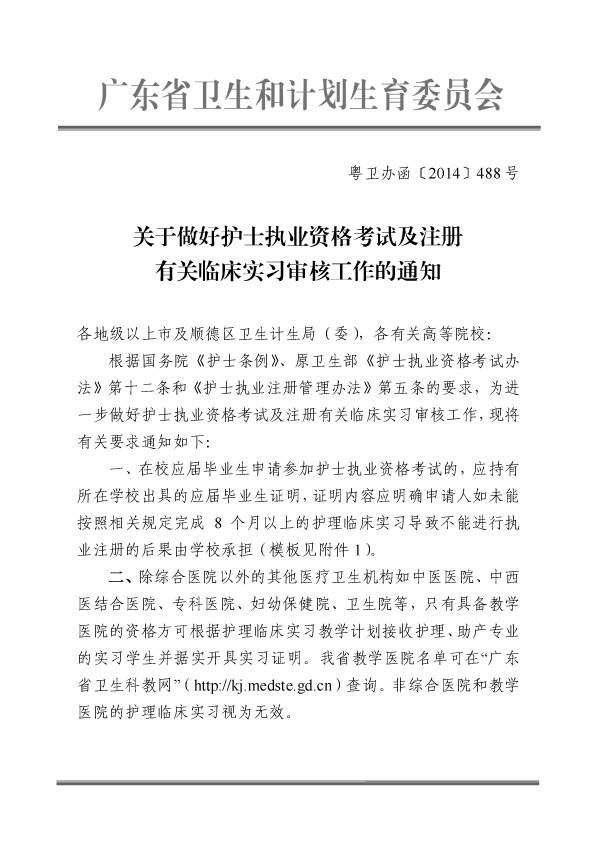 广东省卫生和计划生育委员会

粤卫办函〔2014〕488号

关于做好护士执业资格考试及注册有关临床实习审核工作的通知

各地级以上市及顺德区卫生计生局（委），各有关高等院校：

根据国务院《护士条例》、原卫生部《护士执业资格考试办法》第十二条和《护士执业注册管理办法》第五条的要求，为进一步做好护士执业资格考试及注册有关临床实习审核工作，现将有关要求通知如下：

一、在校应届毕业生申请参加护士执业资格考试的，应持有所在学校出具的应届毕业生证明，证明内容应明确申请人如未能按照相关规定完成 8 个月以上的护理临床实习导致不能进行执业注册的后果由学校承担（模板见附件1）。

二、除综合医院以外的其他医疗卫生机构如中医医院、中西医结合医院、专科医院、妇幼保健院、卫生院等，只有具备教学医院的资格方可根据护理临床实习教学计划接收护理、助产专业的实习学生并据实开具实习证明。我省教学医院名单可在“广东省卫生科教网”（http://kj.medste.gd.cn）查询。非综合医院和教学医院的护理临床实习视为无效。